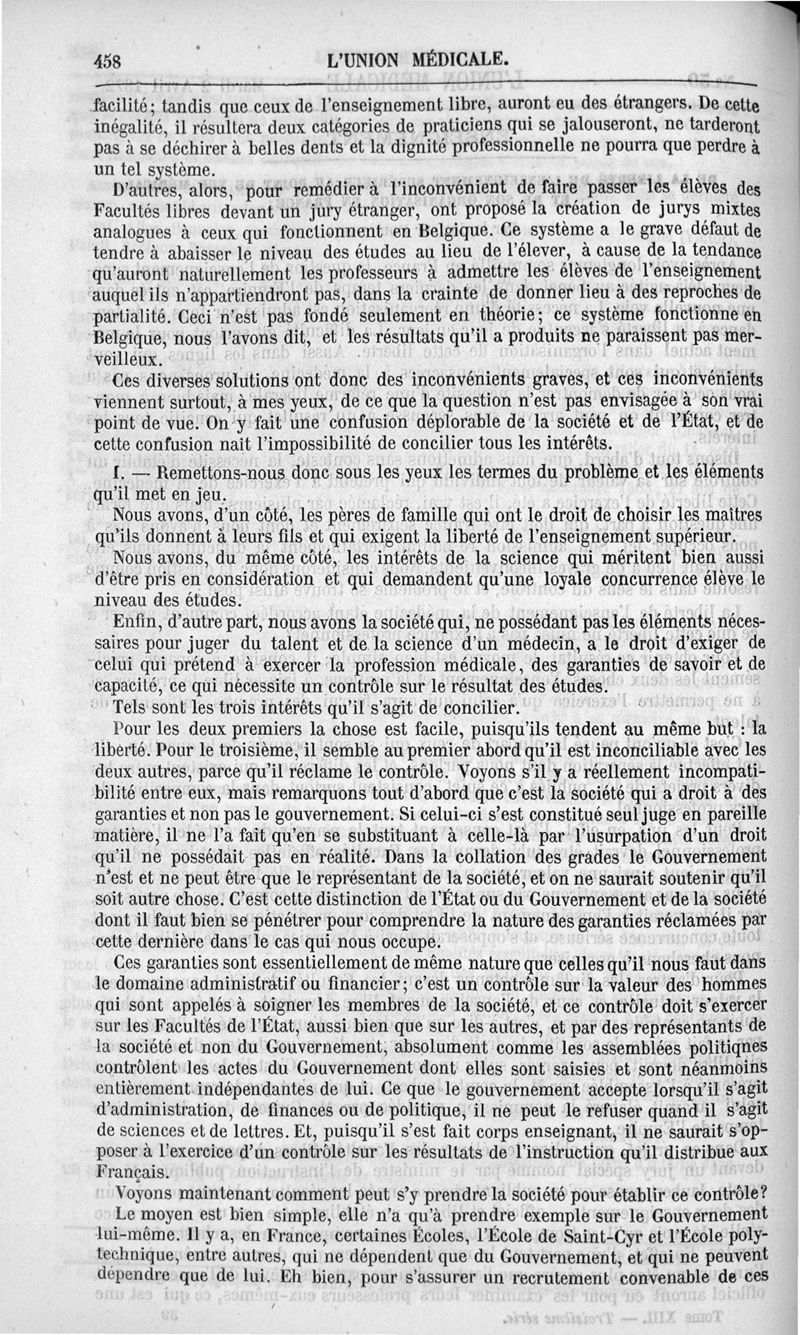 458 L'UNION MÉDICALE.

facilité; tandis que ceux de l'enseignement libre, auront eu des étrangers. De cette inégalité, il résultera deux catégories de praticiens qui se jalouseront, ne tarderont pas à se déchirer à belles dents et la dignité professionnelle ne pourra que perdre à un tel système.

D'autres, alors, pour remédier à l'inconvénient de faire passer les élèves des Facultés libres devant un jury étranger, ont proposé la création de jurys mixtes analogues à ceux qui fonctionnent en Belgique. Ce système a le grave défaut de tendre à abaisser le niveau des études au lieu de l'élever, à cause de la tendance qu'auront naturellement les professeurs à admettre les élèves de l'enseignement auquel ils n'appartiendront pas, dans la crainte de donner lieu à des reproches de partialité. Ceci n'est pas fondé seulement en théorie; ce système fonctionne en Belgique, nous l'avons dit, et les résultats qu'il a produits ne paraissent pas merveilleux.

Ces diverses solutions ont donc des inconvénients graves, et ces inconvénients viennent surtout, à mes yeux, de ce que la question n'est pas envisagée à son vrai point de vue. On y fait une confusion déplorable de la société et de l'État, et de cette confusion naît l'impossibilité de concilier tous les intérêts.

I. — Remettons-nous donc sous les yeux les termes du problème et les éléments qu'il met en jeu.

Nous avons, d'un côté, les pères de famille qui ont le droit de choisir les maîtres qu'ils donnent à leurs fils et qui exigent la liberté de l'enseignement supérieur.

Nous avons, du même côté, les intérêts de la science qui méritent bien aussi d'être pris en considération et qui demandent qu'une loyale concurrence élève le niveau des études.

Enfin, d'autre part, nous avons la société qui, ne possédant pas les éléments nécessaires pour juger du talent et de la science d'un médecin, a le droit d'exiger de celui qui prétend à exercer la profession médicale, des garanties de savoir et de capacité, ce qui nécessite un contrôle sur le résultat des études.

Tels sont les trois intérêts qu'il s'agit de concilier.

Pour les deux premiers la chose est facile, puisqu'ils tendent au même but : la liberté. Pour le troisième, il semble au premier abord qu'il est inconciliable avec les deux autres, parce qu'il réclame le contrôle. Voyons s'il y a réellement incompatibilité entre eux, mais remarquons tout d'abord que c'est la société qui a droit à des garanties et non pas le gouvernement. Si celui-ci s'est constitué seul juge en pareille matière, il ne l'a fait qu'en se substituant à celle-là par l'usurpation d'un droit qu'il ne possédait pas en réalité. Dans la collation des grades le Gouvernement n'est et ne peut être que le représentant de la société, et on ne saurait soutenir qu'il soit autre chose. C'est cette distinction de l'État ou du Gouvernement et de la société dont il faut bien se pénétrer pour comprendre la nature des garanties réclamées par cette dernière dans le cas qui nous occupe.

Ces garanties sont essentiellement de même nature que celles qu'il nous faut dans le domaine administratif ou financier; c'est un contrôle sur la valeur des hommes qui sont appelés à soigner les membres de la société, et ce contrôle doit s'exercer sur les Facultés de l'État, aussi bien que sur les autres, et par des représentants de la société et non du Gouvernement, absolument comme les assemblées politiques contrôlent les actes du Gouvernement dont elles sont saisies et sont néanmoins entièrement indépendantes de lui. Ce que le gouvernement accepte lorsqu'il s'agit d'administration, de finances ou de politique, il ne peut le refuser quand il s'agit de sciences et de lettres. Et, puisqu'il s'est fait corps enseignant, il ne saurait s'opposer à l'exercice d'un contrôle sur les résultats de l'instruction qu'il distribue aux Français.

Voyons maintenant comment peut s'y prendre la société pour établir ce contrôle?

Le moyen est bien simple, elle n'a qu'à prendre exemple sur le Gouvernement lui-même. Il y a, en France, certaines Écoles, l'École de Saint-Cyr et l'École polytechnique, entre autres, qui ne dépendent que du Gouvernement, et qui ne peuvent dépendre que de lui. Eh bien, pour s'assurer un recrutement convenable de ces